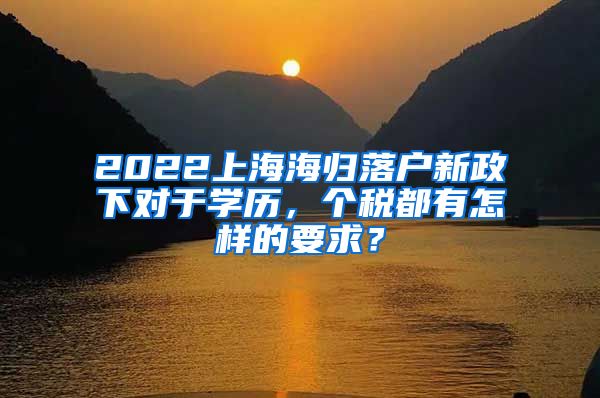 2022上海海归落户新政下对于学历，个税都有怎样的要求？